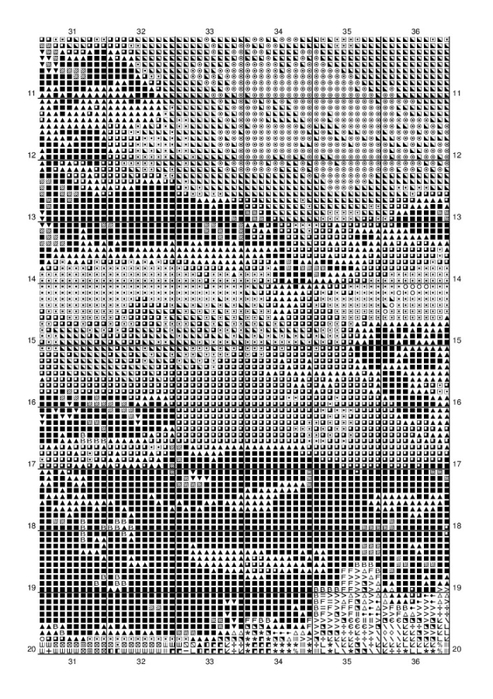 31 32 33 34 35 36

11 11
12 12
13 13
14 14
15 15
16 16
17 17
18 18
19 19
20 20

31 32 33 34 35 36